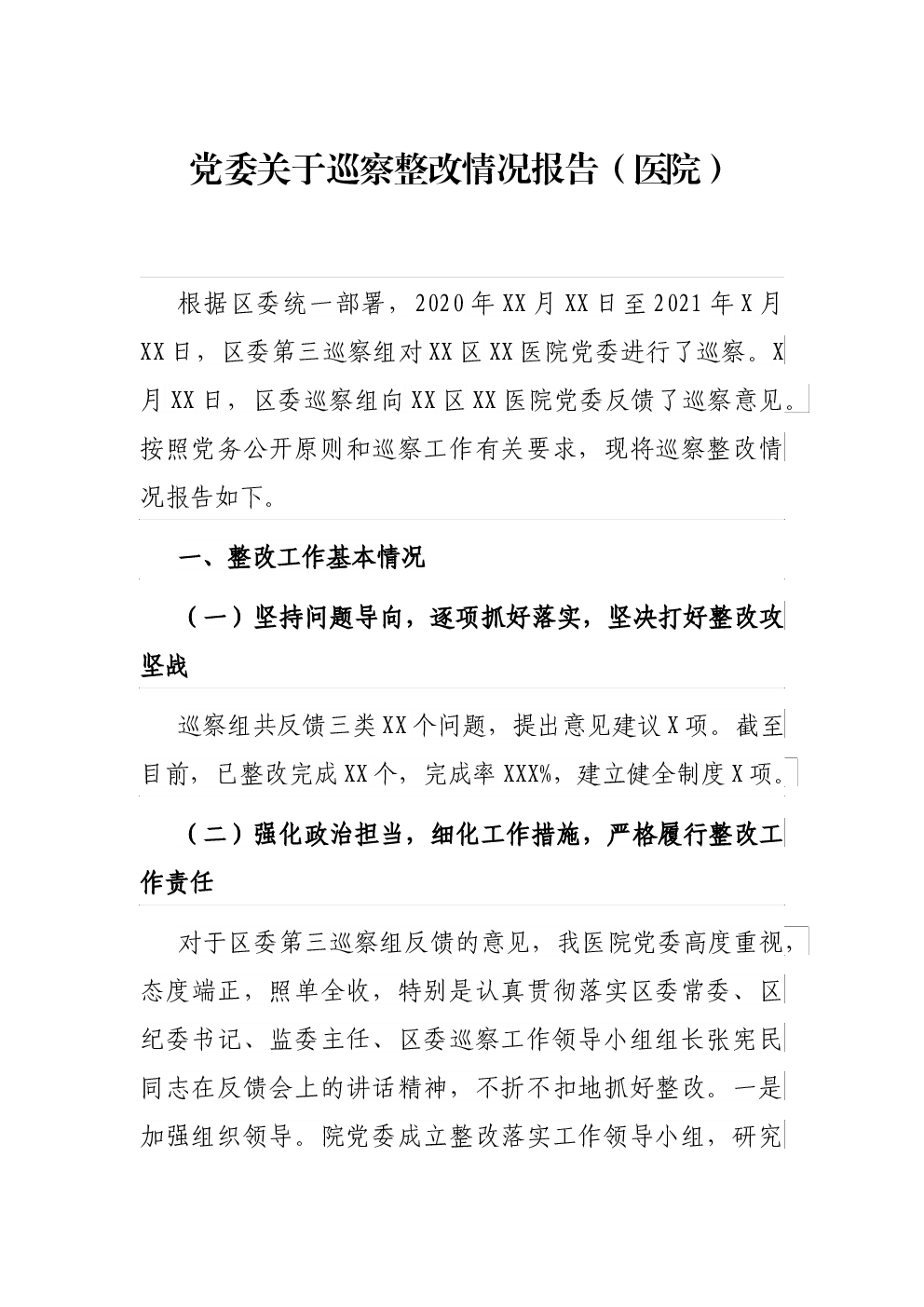 党委关于巡察整改情况报告（医院）

根据区委统一部署，2020年XX月XX日至2021年X月XX日，区委第三巡察组对XX区XX医院党委进行了巡察。X月XX日，区委巡察组向XX区XX医院党委反馈了巡察意见。按照党务公开原则和巡察工作有关要求，现将巡察整改情况报告如下。

一、整改工作基本情况

（一）坚持问题导向，逐项抓好落实，坚决打好整改攻坚战

巡察组共反馈三类XX个问题，提出意见建议X项。截至目前，已整改完成XX个，完成率XXX%，建立健全制度X项。

（二）强化政治担当，细化工作措施，严格履行整改工作责任

对于区委第三巡察组反馈的意见，我医院党委高度重视，态度端正，照单全收，特别是认真贯彻落实区委常委、区纪委书记、监委主任、区委巡察工作领导小组组长张宪民同志在反馈会上的讲话精神，不折不扣地抓好整改。一是加强组织领导。院党委成立整改落实工作领导小组，研究